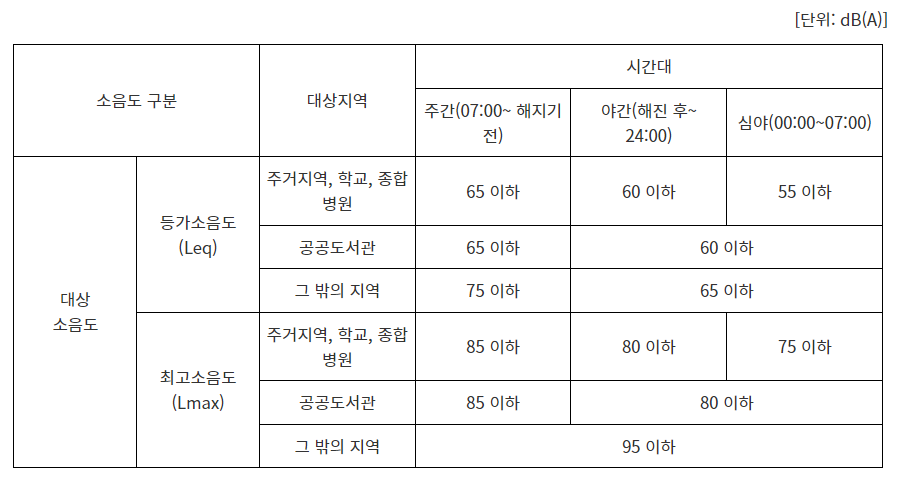 [단위: dB(A)]

| 소음도 구분 | | 대상지역 | 시간대 | | |
|---|---|---|---|---|---|
| | | | 주간(07:00~ 해지기 전) | 야간(해진 후~ 24:00) | 심야(00:00~07:00) |
| 대상 소음도 | 등가소음도 (Leq) | 주거지역, 학교, 종합병원 | 65 이하 | 60 이하 | 55 이하 |
| | | 공공도서관 | 65 이하 | 60 이하 | |
| | | 그 밖의 지역 | 75 이하 | 65 이하 | |
| | 최고소음도 (Lmax) | 주거지역, 학교, 종합병원 | 85 이하 | 80 이하 | 75 이하 |
| | | 공공도서관 | 85 이하 | 80 이하 | |
| | | 그 밖의 지역 | 95 이하 | | |